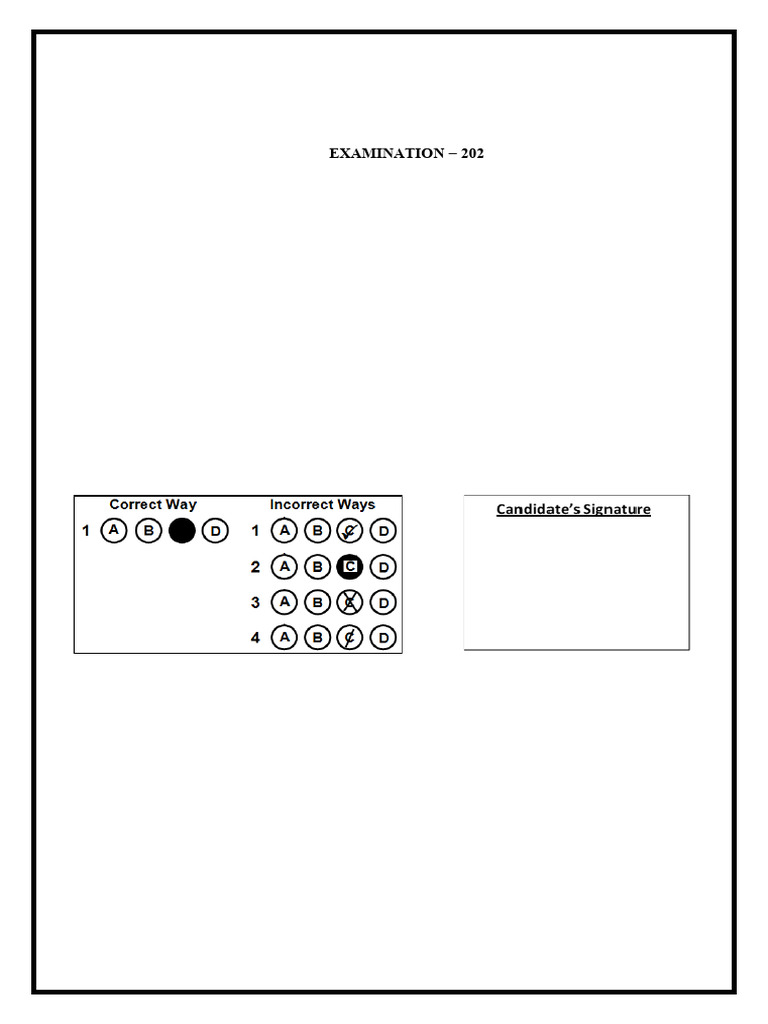 EXAMINATION – 202

Correct Way
1 A B D

Incorrect Ways
1 A B C D
2 A B C D
3 A B C D
4 A B C D

Candidate's Signature